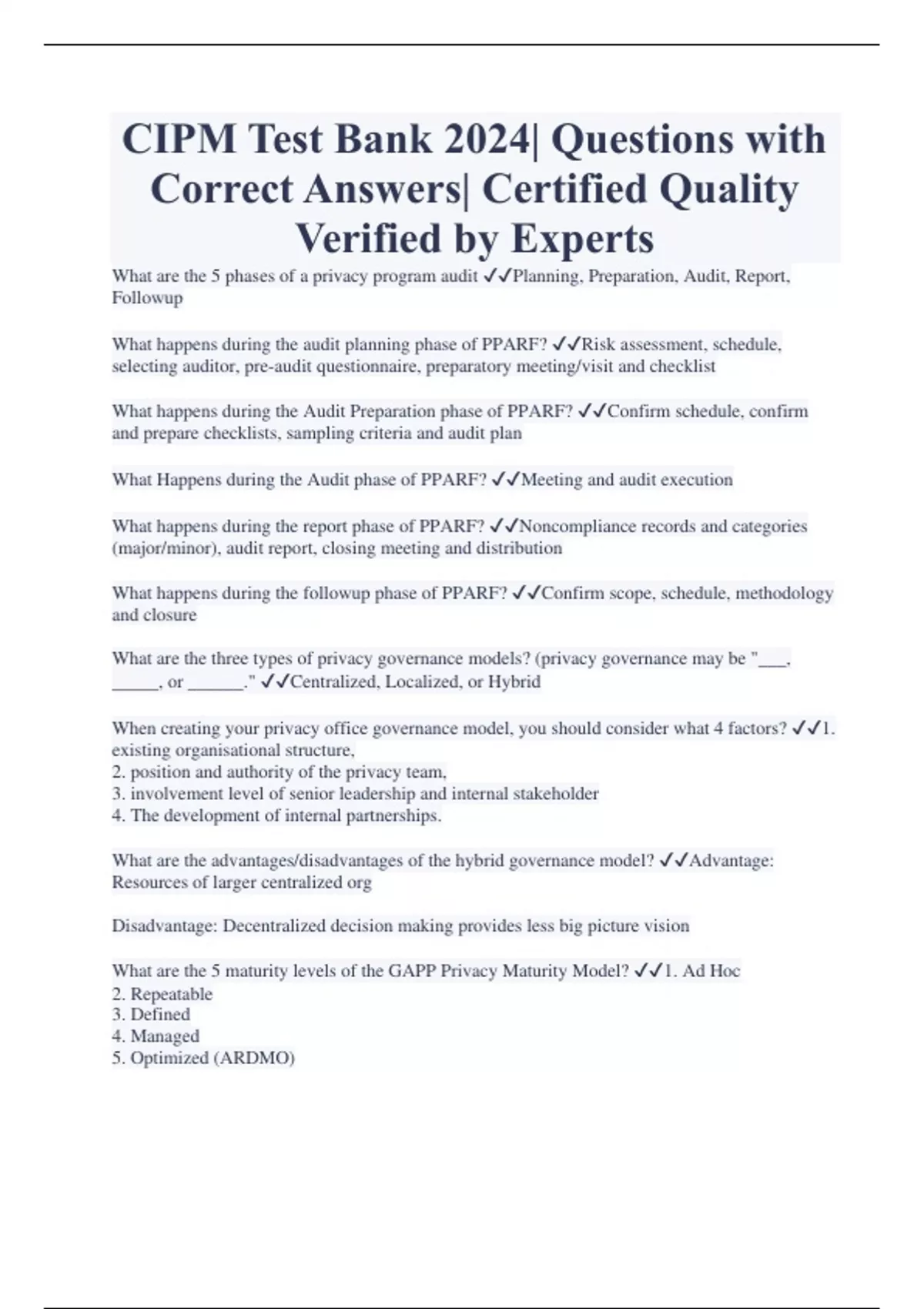 CIPM Test Bank 2024| Questions with Correct Answers| Certified Quality Verified by Experts

What are the 5 phases of a privacy program audit ✓✓Planning, Preparation, Audit, Report, Followup

What happens during the audit planning phase of PPARF? ✓✓Risk assessment, schedule, selecting auditor, pre-audit questionnaire, preparatory meeting/visit and checklist

What happens during the Audit Preparation phase of PPARF? ✓✓Confirm schedule, confirm and prepare checklists, sampling criteria and audit plan

What Happens during the Audit phase of PPARF? ✓✓Meeting and audit execution

What happens during the report phase of PPARF? ✓✓Noncompliance records and categories (major/minor), audit report, closing meeting and distribution

What happens during the followup phase of PPARF? ✓✓Confirm scope, schedule, methodology and closure

What are the three types of privacy governance models? (privacy governance may be "___, _____, or ______." ✓✓Centralized, Localized, or Hybrid

When creating your privacy office governance model, you should consider what 4 factors? ✓✓1. existing organisational structure,
2. position and authority of the privacy team,
3. involvement level of senior leadership and internal stakeholder
4. The development of internal partnerships.

What are the advantages/disadvantages of the hybrid governance model? ✓✓Advantage: Resources of larger centralized org

Disadvantage: Decentralized decision making provides less big picture vision

What are the 5 maturity levels of the GAPP Privacy Maturity Model? ✓✓1. Ad Hoc
2. Repeatable
3. Defined
4. Managed
5. Optimized (ARDMO)